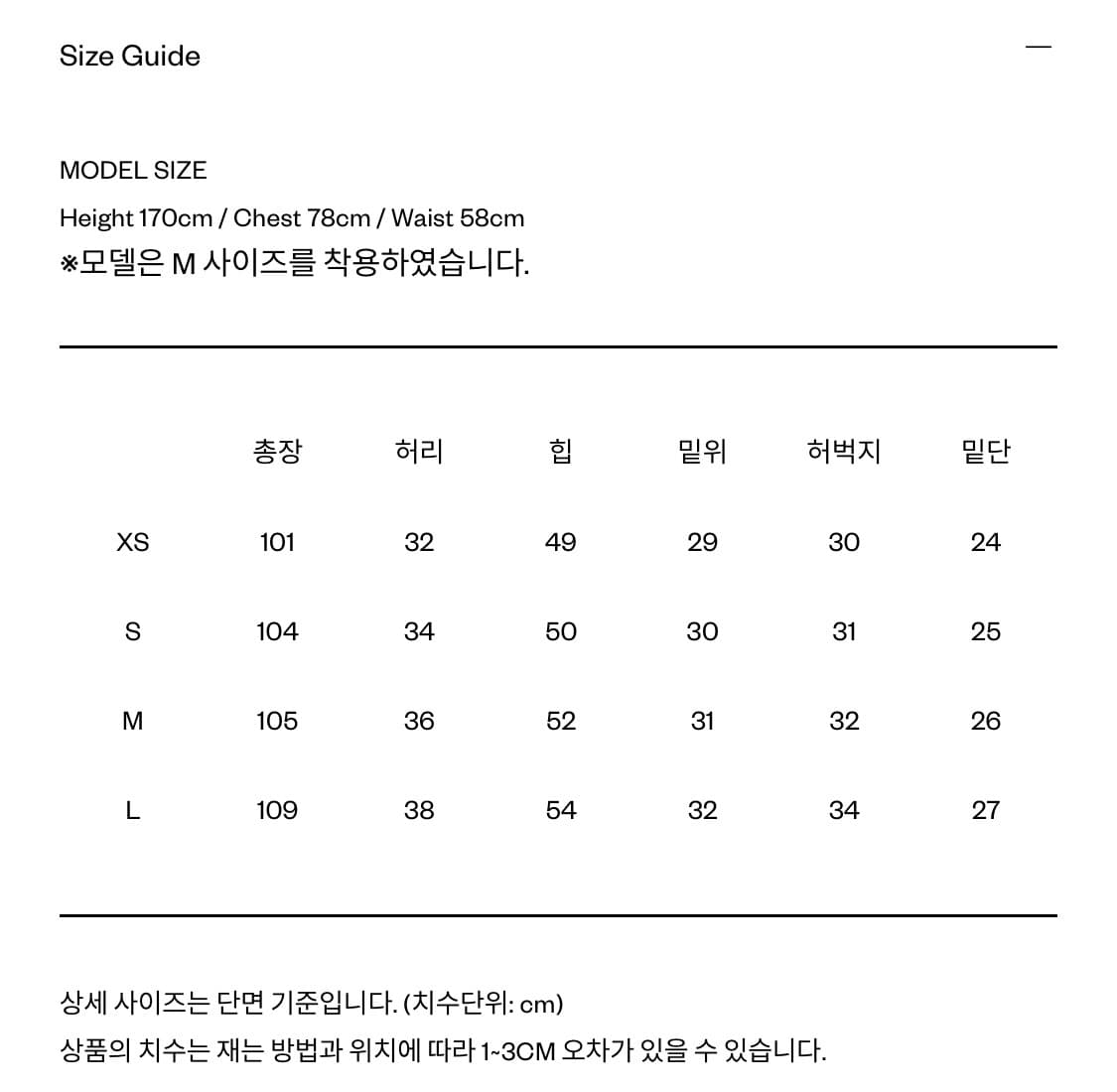 Size Guide

—

MODEL SIZE

Height 170cm / Chest 78cm / Waist 58cm

※모델은 M 사이즈를 착용하였습니다.

| | 총장 | 허리 | 힙 | 밑위 | 허벅지 | 밑단 |
|---|---|---|---|---|---|---|
| XS | 101 | 32 | 49 | 29 | 30 | 24 |
| S | 104 | 34 | 50 | 30 | 31 | 25 |
| M | 105 | 36 | 52 | 31 | 32 | 26 |
| L | 109 | 38 | 54 | 32 | 34 | 27 |

상세 사이즈는 단면 기준입니다. (치수단위: cm)

상품의 치수는 재는 방법과 위치에 따라 1~3CM 오차가 있을 수 있습니다.